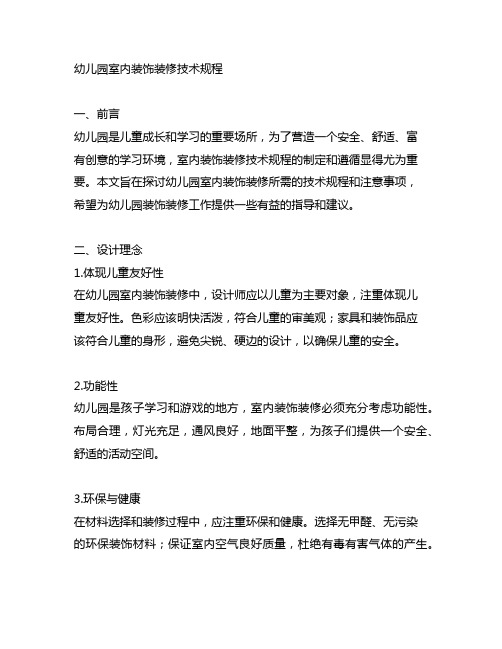 幼儿园室内装饰装修技术规程

一、前言
幼儿园是儿童成长和学习的重要场所，为了营造一个安全、舒适、富有创意的学习环境，室内装饰装修技术规程的制定和遵循显得尤为重要。本文旨在探讨幼儿园室内装饰装修所需的技术规程和注意事项，希望为幼儿园装饰装修工作提供一些有益的指导和建议。

二、设计理念
1.体现儿童友好性
在幼儿园室内装饰装修中，设计师应以儿童为主要对象，注重体现儿童友好性。色彩应该明快活泼，符合儿童的审美观；家具和装饰品应该符合儿童的身形，避免尖锐、硬边的设计，以确保儿童的安全。

2.功能性
幼儿园是孩子学习和游戏的地方，室内装饰装修必须充分考虑功能性。布局合理，灯光充足，通风良好，地面平整，为孩子们提供一个安全、舒适的活动空间。

3.环保与健康
在材料选择和装修过程中，应注重环保和健康。选择无甲醛、无污染的环保装饰材料；保证室内空气良好质量，杜绝有毒有害气体的产生。